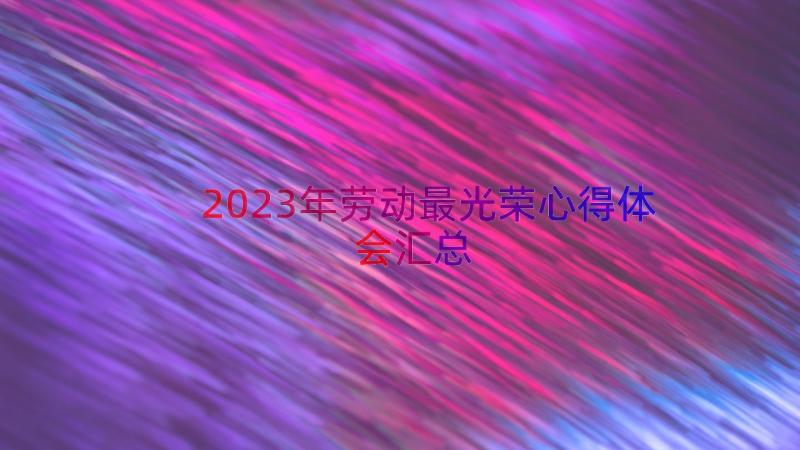 2023年劳动最光荣心得体会汇总